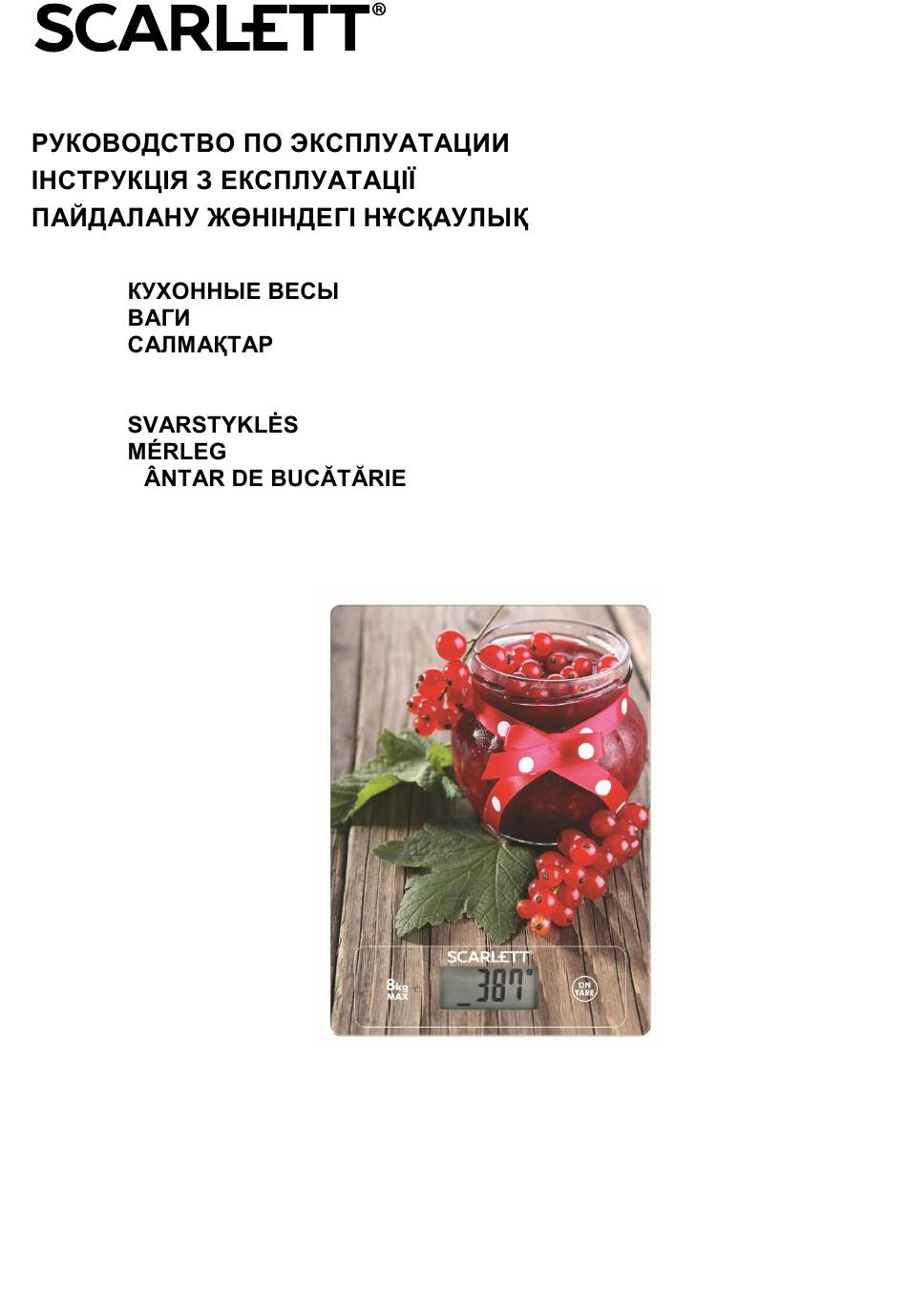 SCARLETT®

РУКОВОДСТВО ПО ЭКСПЛУАТАЦИИ
ІНСТРУКЦІЯ З ЕКСПЛУАТАЦІЇ
ПАЙДАЛАНУ ЖӨНІНДЕГІ НҰСҚАУЛЫҚ

КУХОННЫЕ ВЕСЫ
ВАГИ
САЛМАҚТАР

SVARSTYKLĖS
MÉRLEG
ÂNTAR DE BUCĂTĂRIE

SCARLETT
8kg MAX
387
ON TARE